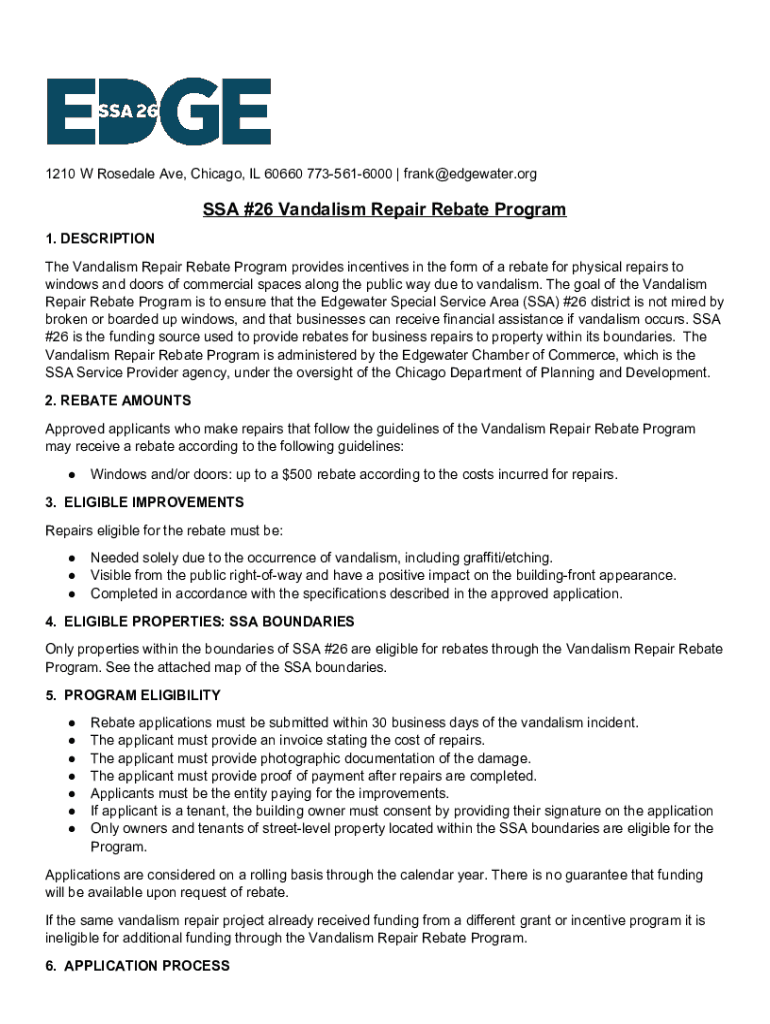 EDGE
SSA 26

1210 W Rosedale Ave, Chicago, IL 60660 773-561-6000 | frank@edgewater.org

SSA #26 Vandalism Repair Rebate Program

1. DESCRIPTION

The Vandalism Repair Rebate Program provides incentives in the form of a rebate for physical repairs to windows and doors of commercial spaces along the public way due to vandalism. The goal of the Vandalism Repair Rebate Program is to ensure that the Edgewater Special Service Area (SSA) #26 district is not mired by broken or boarded up windows, and that businesses can receive financial assistance if vandalism occurs. SSA #26 is the funding source used to provide rebates for business repairs to property within its boundaries. The Vandalism Repair Rebate Program is administered by the Edgewater Chamber of Commerce, which is the SSA Service Provider agency, under the oversight of the Chicago Department of Planning and Development.

2. REBATE AMOUNTS

Approved applicants who make repairs that follow the guidelines of the Vandalism Repair Rebate Program may receive a rebate according to the following guidelines:

● Windows and/or doors: up to a $500 rebate according to the costs incurred for repairs.

3. ELIGIBLE IMPROVEMENTS

Repairs eligible for the rebate must be:

● Needed solely due to the occurrence of vandalism, including graffiti/etching.
● Visible from the public right-of-way and have a positive impact on the building-front appearance.
● Completed in accordance with the specifications described in the approved application.

4. ELIGIBLE PROPERTIES: SSA BOUNDARIES

Only properties within the boundaries of SSA #26 are eligible for rebates through the Vandalism Repair Rebate Program. See the attached map of the SSA boundaries.

5. PROGRAM ELIGIBILITY

● Rebate applications must be submitted within 30 business days of the vandalism incident.
● The applicant must provide an invoice stating the cost of repairs.
● The applicant must provide photographic documentation of the damage.
● The applicant must provide proof of payment after repairs are completed.
● Applicants must be the entity paying for the improvements.
● If applicant is a tenant, the building owner must consent by providing their signature on the application
● Only owners and tenants of street-level property located within the SSA boundaries are eligible for the Program.

Applications are considered on a rolling basis through the calendar year. There is no guarantee that funding will be available upon request of rebate.

If the same vandalism repair project already received funding from a different grant or incentive program it is ineligible for additional funding through the Vandalism Repair Rebate Program.

6. APPLICATION PROCESS